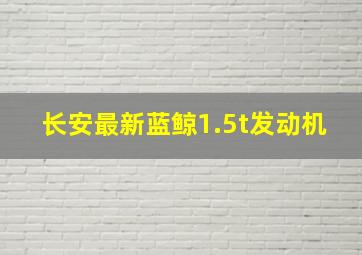 长安最新蓝鲸1.5t发动机